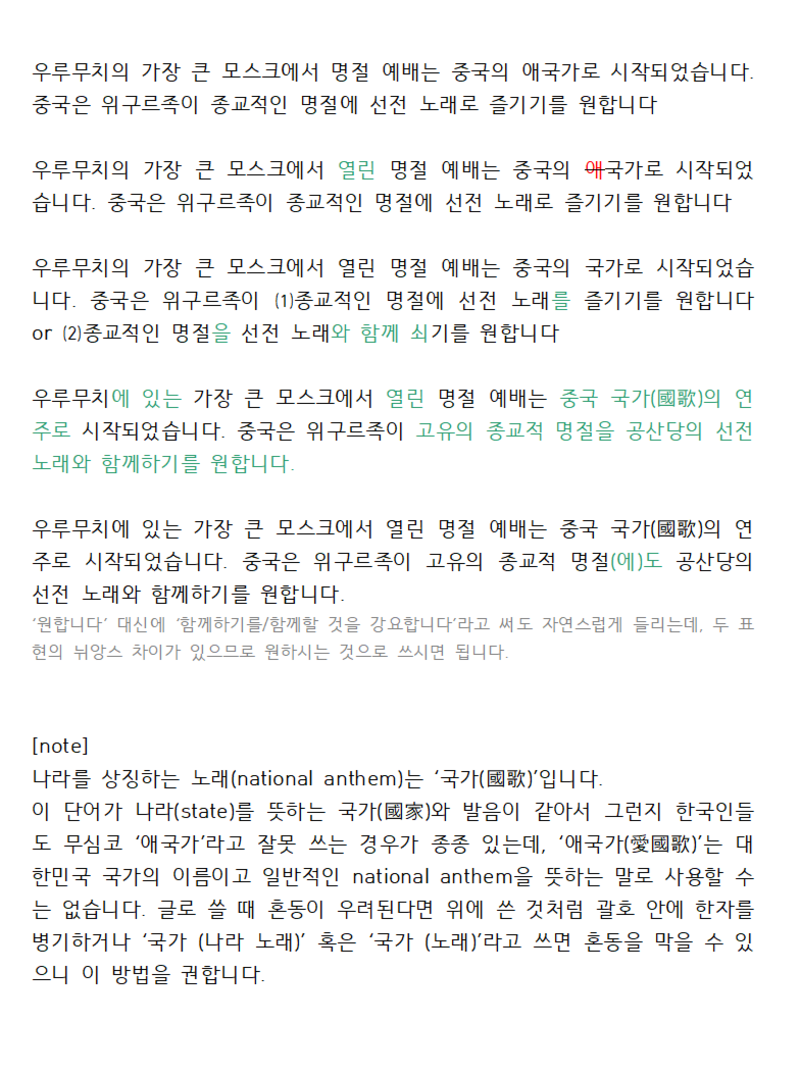 우루무치의 가장 큰 모스크에서 명절 예배는 중국의 애국가로 시작되었습니다. 중국은 위구르족이 종교적인 명절에 선전 노래로 즐기기를 원합니다

우루무치의 가장 큰 모스크에서 열린 명절 예배는 중국의 애국가로 시작되었습니다. 중국은 위구르족이 종교적인 명절에 선전 노래로 즐기기를 원합니다

우루무치의 가장 큰 모스크에서 열린 명절 예배는 중국의 국가로 시작되었습니다. 중국은 위구르족이 (1)종교적인 명절에 선전 노래를 즐기기를 원합니다 or (2)종교적인 명절을 선전 노래와 함께 쇠기를 원합니다

우루무치에 있는 가장 큰 모스크에서 열린 명절 예배는 중국 국가(國歌)의 연주로 시작되었습니다. 중국은 위구르족이 고유의 종교적 명절을 공산당의 선전 노래와 함께하기를 원합니다.

우루무치에 있는 가장 큰 모스크에서 열린 명절 예배는 중국 국가(國歌)의 연주로 시작되었습니다. 중국은 위구르족이 고유의 종교적 명절(에)도 공산당의 선전 노래와 함께하기를 원합니다.
'원합니다' 대신에 '함께하기를/함께할 것을 강요합니다'라고 써도 자연스럽게 들리는데, 두 표현의 뉘앙스 차이가 있으므로 원하시는 것으로 쓰시면 됩니다.

[note]
나라를 상징하는 노래(national anthem)는 '국가(國歌)'입니다.
이 단어가 나라(state)를 뜻하는 국가(國家)와 발음이 같아서 그런지 한국인들도 무심코 '애국가'라고 잘못 쓰는 경우가 종종 있는데, '애국가(愛國歌)'는 대한민국 국가의 이름이고 일반적인 national anthem을 뜻하는 말로 사용할 수는 없습니다. 글로 쓸 때 혼동이 우려된다면 위에 쓴 것처럼 괄호 안에 한자를 병기하거나 '국가 (나라 노래)' 혹은 '국가 (노래)'라고 쓰면 혼동을 막을 수 있으니 이 방법을 권합니다.